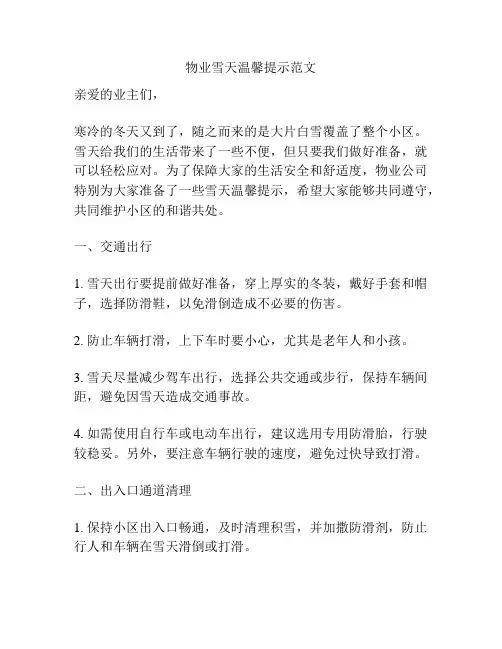 物业雪天温馨提示范文

亲爱的业主们，

寒冷的冬天又到了，随之而来的是大片白雪覆盖了整个小区。雪天给我们的生活带来了一些不便，但只要我们做好准备，就可以轻松应对。为了保障大家的生活安全和舒适度，物业公司特别为大家准备了一些雪天温馨提示，希望大家能够共同遵守，共同维护小区的和谐共处。

一、交通出行

1. 雪天出行要提前做好准备，穿上厚实的冬装，戴好手套和帽子，选择防滑鞋，以免滑倒造成不必要的伤害。

2. 防止车辆打滑，上下车时要小心，尤其是老年人和小孩。

3. 雪天尽量减少驾车出行，选择公共交通或步行，保持车辆间距，避免因雪天造成交通事故。

4. 如需使用自行车或电动车出行，建议选用专用防滑胎，行驶较稳妥。另外，要注意车辆行驶的速度，避免过快导致打滑。

二、出入口通道清理

1. 保持小区出入口畅通，及时清理积雪，并加撒防滑剂，防止行人和车辆在雪天滑倒或打滑。